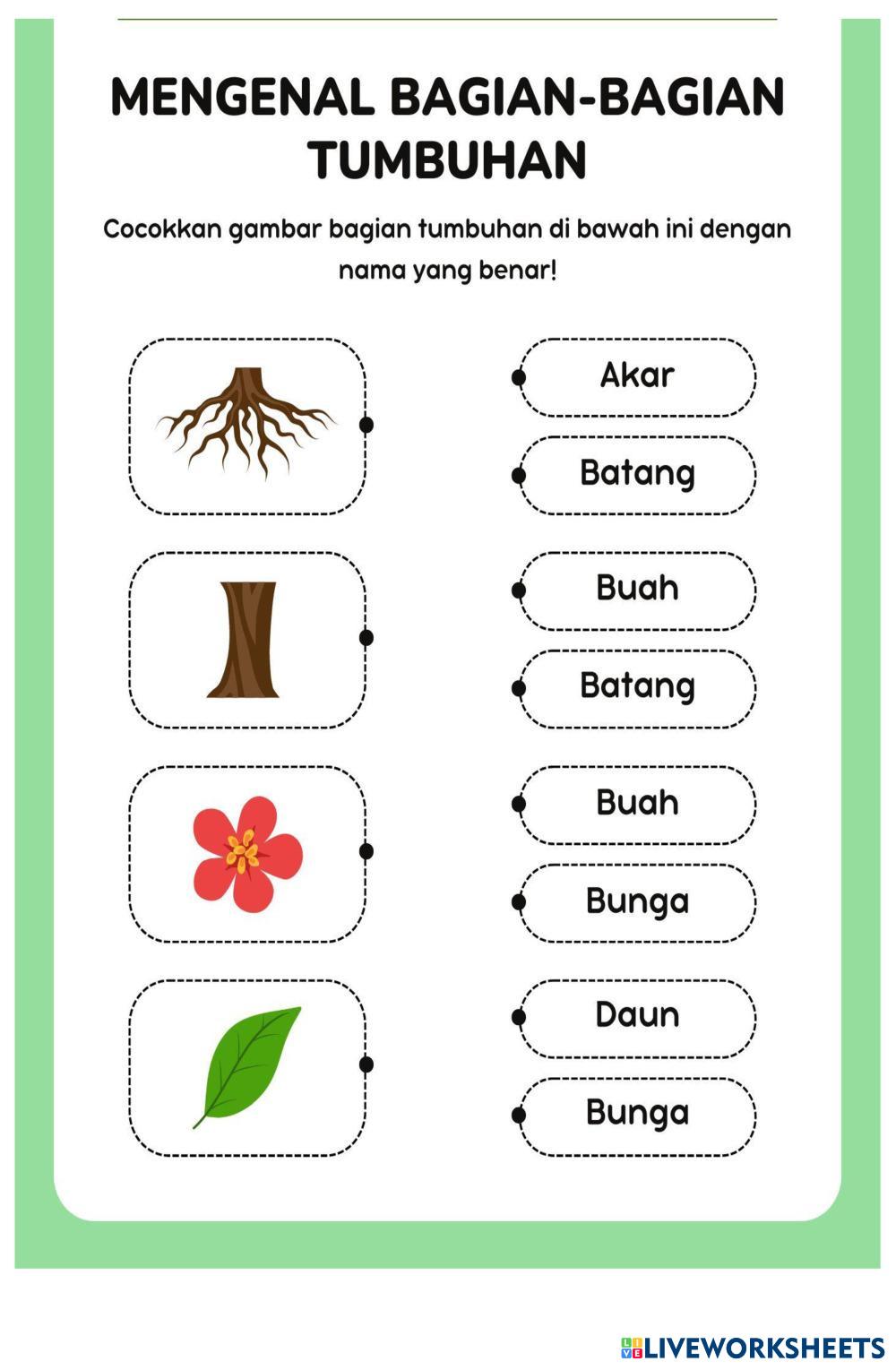 MENGENAL BAGIAN-BAGIAN TUMBUHAN

Cocokkan gambar bagian tumbuhan di bawah ini dengan nama yang benar!

Akar

Batang

Buah

Batang

Buah

Bunga

Daun

Bunga

LIVEWORKSHEETS